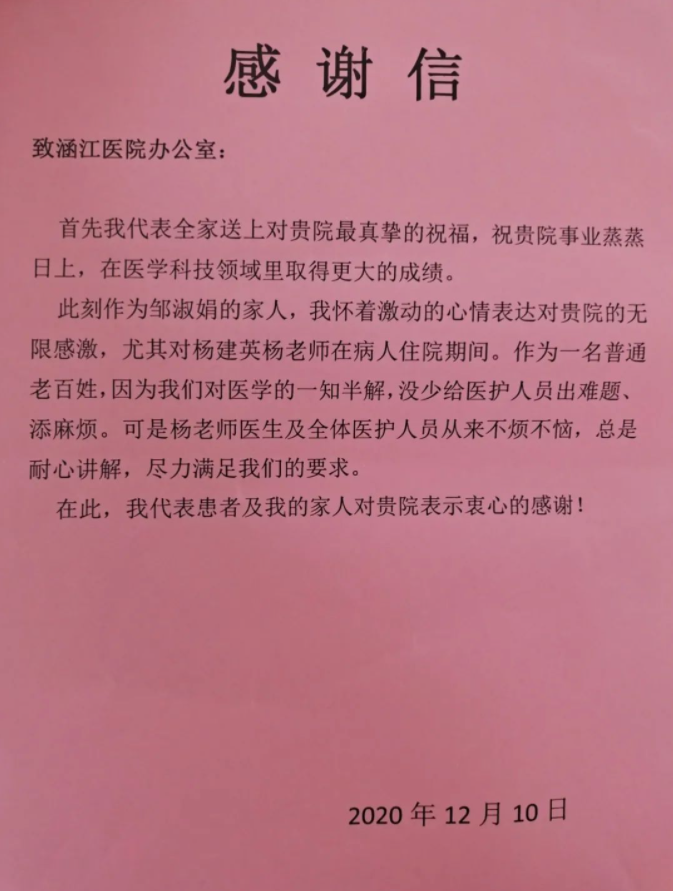 感谢信

致涵江医院办公室：

首先我代表全家送上对贵院最真挚的祝福，祝贵院事业蒸蒸日上，在医学科技领域里取得更大的成绩。

此刻作为邹淑娟的家人，我怀着激动的心情表达对贵院的无限感激，尤其对杨建英杨老师在病人住院期间。作为一名普通老百姓，因为我们对医学的一知半解，没少给医护人员出难题、添麻烦。可是杨老师医生及全体医护人员从来不烦不恼，总是耐心讲解，尽力满足我们的要求。

在此，我代表患者及我的家人对贵院表示衷心的感谢！

2020 年 12 月 10 日